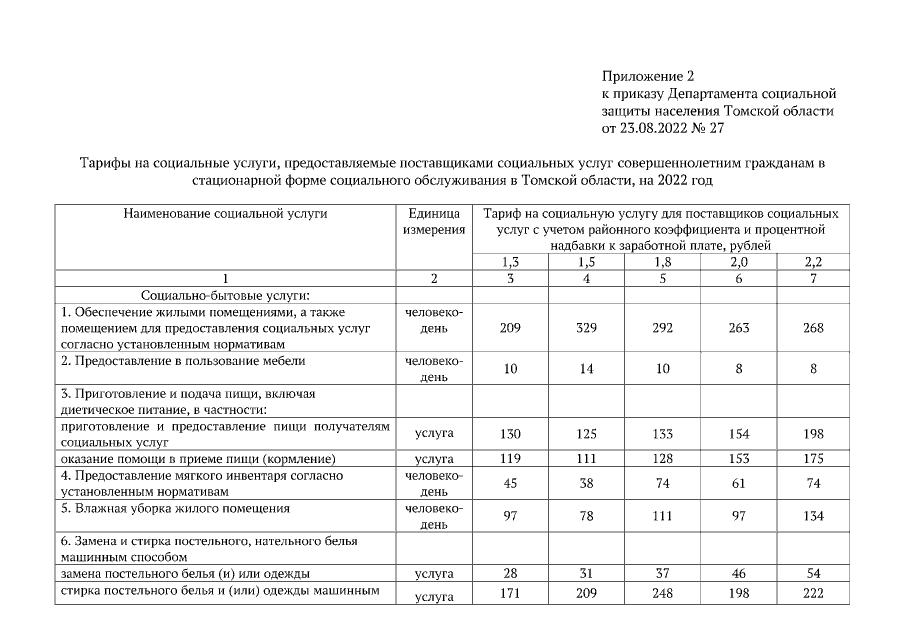 Приложение 2
к приказу Департамента социальной защиты населения Томской области
от 23.08.2022 № 27

Тарифы на социальные услуги, предоставляемые поставщиками социальных услуг совершеннолетним гражданам в стационарной форме социального обслуживания в Томской области, на 2022 год

| Наименование социальной услуги | Единица измерения | Тариф на социальную услугу для поставщиков социальных услуг с учетом районного коэффициента и процентной надбавки к заработной плате, рублей | | | | |
|---|---|---|---|---|---|---|
| | | 1,3 | 1,5 | 1,8 | 2,0 | 2,2 |
| 1 | 2 | 3 | 4 | 5 | 6 | 7 |
| Социально-бытовые услуги: | | | | | | |
| 1. Обеспечение жилыми помещениями, а также помещением для предоставления социальных услуг согласно установленным нормативам | человеко-день | 209 | 329 | 292 | 263 | 268 |
| 2. Предоставление в пользование мебели | человеко-день | 10 | 14 | 10 | 8 | 8 |
| 3. Приготовление и подача пищи, включая диетическое питание, в частности: | | | | | | |
| приготовление и предоставление пищи получателям социальных услуг | услуга | 130 | 125 | 133 | 154 | 198 |
| оказание помощи в приеме пищи (кормление) | услуга | 119 | 111 | 128 | 153 | 175 |
| 4. Предоставление мягкого инвентаря согласно установленным нормативам | человеко-день | 45 | 38 | 74 | 61 | 74 |
| 5. Влажная уборка жилого помещения | человеко-день | 97 | 78 | 111 | 97 | 134 |
| 6. Замена и стирка постельного, нательного белья машинным способом | | | | | | |
| замена постельного белья (и) или одежды | услуга | 28 | 31 | 37 | 46 | 54 |
| стирка постельного белья и (или) одежды машинным | услуга | 171 | 209 | 248 | 198 | 222 |